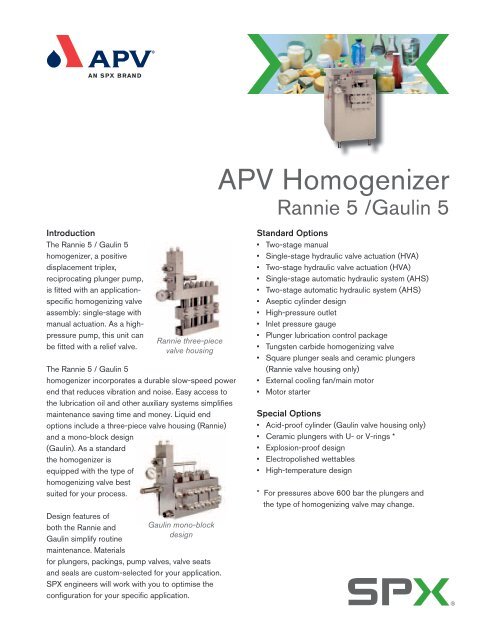 APV®
AN SPX BRAND

APV Homogenizer
Rannie 5 /Gaulin 5

Introduction
The Rannie 5 / Gaulin 5 homogenizer, a positive displacement triplex, reciprocating plunger pump, is fitted with an application-specific homogenizing valve assembly: single-stage with manual actuation. As a high-pressure pump, this unit can be fitted with a relief valve.

Rannie three-piece valve housing

The Rannie 5 / Gaulin 5 homogenizer incorporates a durable slow-speed power end that reduces vibration and noise. Easy access to the lubrication oil and other auxiliary systems simplifies maintenance saving time and money. Liquid end options include a three-piece valve housing (Rannie) and a mono-block design (Gaulin). As a standard the homogenizer is equipped with the type of homogenizing valve best suited for your process.

Gaulin mono-block design

Design features of both the Rannie and Gaulin simplify routine maintenance. Materials for plungers, packings, pump valves, valve seats and seals are custom-selected for your application. SPX engineers will work with you to optimise the configuration for your specific application.

Standard Options
• Two-stage manual
• Single-stage hydraulic valve actuation (HVA)
• Two-stage hydraulic valve actuation (HVA)
• Single-stage automatic hydraulic system (AHS)
• Two-stage automatic hydraulic system (AHS)
• Aseptic cylinder design
• High-pressure outlet
• Inlet pressure gauge
• Plunger lubrication control package
• Tungsten carbide homogenizing valve
• Square plunger seals and ceramic plungers (Rannie valve housing only)
• External cooling fan/main motor
• Motor starter

Special Options
• Acid-proof cylinder (Gaulin valve housing only)
• Ceramic plungers with U- or V-rings *
• Explosion-proof design
• Electropolished wettables
• High-temperature design

* For pressures above 600 bar the plungers and the type of homogenizing valve may change.

SPX®